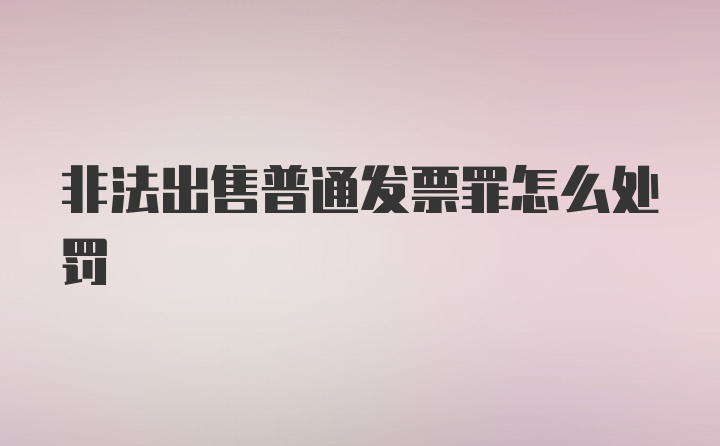 非法出售普通发票罪怎么处罚